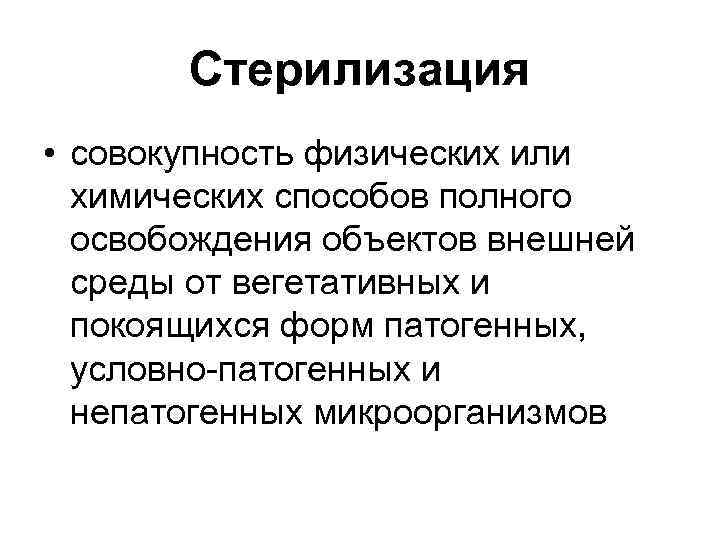 Стерилизация

• совокупность физических или химических способов полного освобождения объектов внешней среды от вегетативных и покоящихся форм патогенных, условно-патогенных и непатогенных микроорганизмов